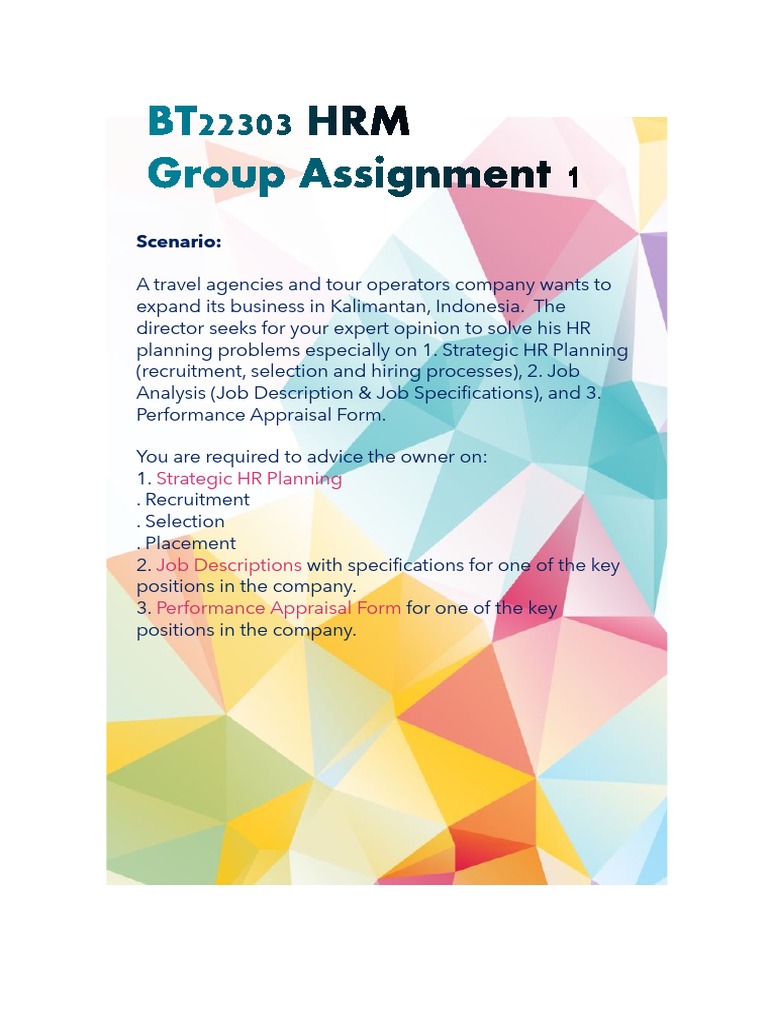 BT22303 HRM
Group Assignment 1

Scenario:

A travel agencies and tour operators company wants to expand its business in Kalimantan, Indonesia. The director seeks for your expert opinion to solve his HR planning problems especially on 1. Strategic HR Planning (recruitment, selection and hiring processes), 2. Job Analysis (Job Description & Job Specifications), and 3. Performance Appraisal Form.

You are required to advice the owner on:
1. Strategic HR Planning
. Recruitment
. Selection
. Placement
2. Job Descriptions with specifications for one of the key positions in the company.
3. Performance Appraisal Form for one of the key positions in the company.